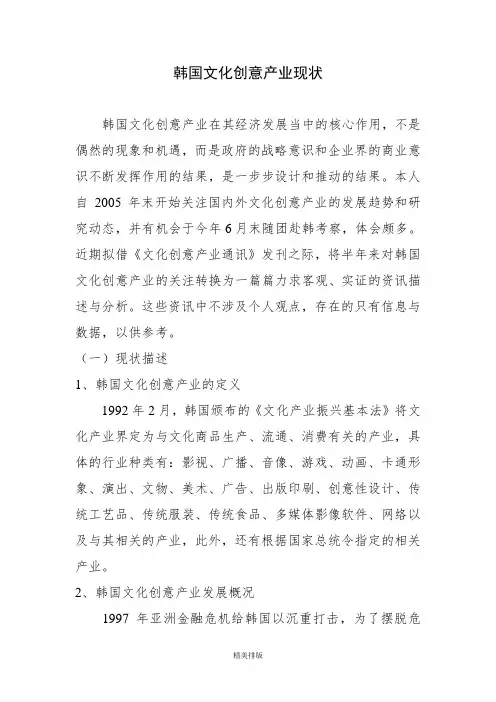 韩国文化创意产业现状

韩国文化创意产业在其经济发展当中的核心作用，不是偶然的现象和机遇，而是政府的战略意识和企业界的商业意识不断发挥作用的结果，是一步步设计和推动的结果。本人自 2005 年末开始关注国内外文化创意产业的发展趋势和研究动态，并有机会于今年 6 月末随团赴韩考察，体会颇多。近期拟借《文化创意产业通讯》发刊之际，将半年来对韩国文化创意产业的关注转换为一篇篇力求客观、实证的资讯描述与分析。这些资讯中不涉及个人观点，存在的只有信息与数据，以供参考。

（一）现状描述

1、韩国文化创意产业的定义

1992 年 2 月，韩国颁布的《文化产业振兴基本法》将文化产业界定为与文化商品生产、流通、消费有关的产业，具体的行业种类有：影视、广播、音像、游戏、动画、卡通形象、演出、文物、美术、广告、出版印刷、创意性设计、传统工艺品、传统服装、传统食品、多媒体影像软件、网络以及与其相关的产业，此外，还有根据国家总统令指定的相关产业。

2、韩国文化创意产业发展概况

1997 年亚洲金融危机给韩国以沉重打击，为了摆脱危

精美排版